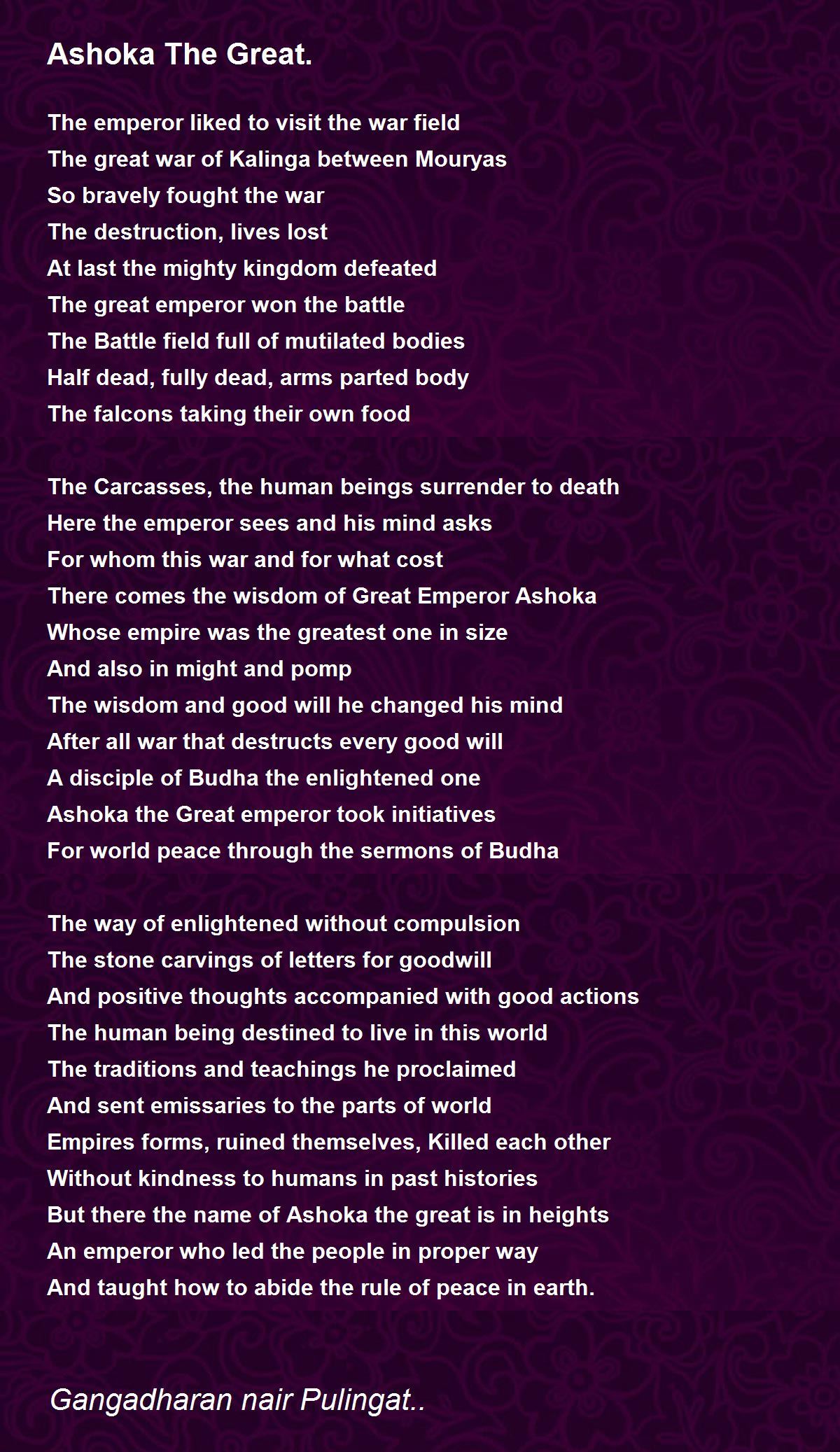 Ashoka The Great.

The emperor liked to visit the war field
The great war of Kalinga between Mouryas
So bravely fought the war
The destruction, lives lost
At last the mighty kingdom defeated
The great emperor won the battle
The Battle field full of mutilated bodies
Half dead, fully dead, arms parted body
The falcons taking their own food

The Carcasses, the human beings surrender to death
Here the emperor sees and his mind asks
For whom this war and for what cost
There comes the wisdom of Great Emperor Ashoka
Whose empire was the greatest one in size
And also in might and pomp
The wisdom and good will he changed his mind
After all war that destructs every good will
A disciple of Budha the enlightened one
Ashoka the Great emperor took initiatives
For world peace through the sermons of Budha

The way of enlightened without compulsion
The stone carvings of letters for goodwill
And positive thoughts accompanied with good actions
The human being destined to live in this world
The traditions and teachings he proclaimed
And sent emissaries to the parts of world
Empires forms, ruined themselves, Killed each other
Without kindness to humans in past histories
But there the name of Ashoka the great is in heights
An emperor who led the people in proper way
And taught how to abide the rule of peace in earth.

Gangadharan nair Pulingat..